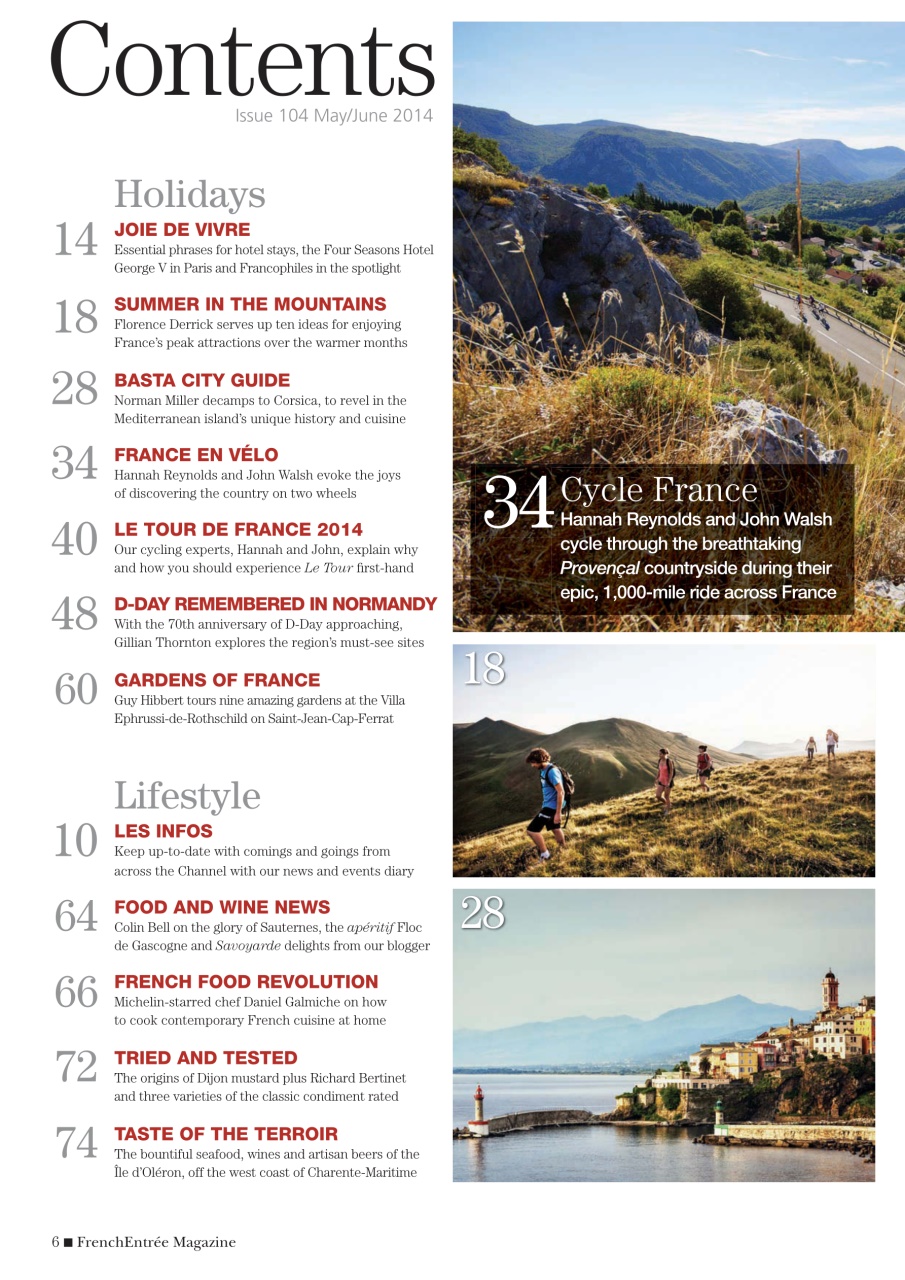 Contents
Issue 104 May/June 2014

Holidays

14 JOIE DE VIVRE
Essential phrases for hotel stays, the Four Seasons Hotel George V in Paris and Francophiles in the spotlight

18 SUMMER IN THE MOUNTAINS
Florence Derrick serves up ten ideas for enjoying France's peak attractions over the warmer months

28 BASTA CITY GUIDE
Norman Miller decamps to Corsica, to revel in the Mediterranean island's unique history and cuisine

34 FRANCE EN VÉLO
Hannah Reynolds and John Walsh evoke the joys of discovering the country on two wheels

40 LE TOUR DE FRANCE 2014
Our cycling experts, Hannah and John, explain why and how you should experience Le Tour first-hand

48 D-DAY REMEMBERED IN NORMANDY
With the 70th anniversary of D-Day approaching, Gillian Thornton explores the region's must-see sites

60 GARDENS OF FRANCE
Guy Hibbert tours nine amazing gardens at the Villa Ephrussi-de-Rothschild on Saint-Jean-Cap-Ferrat

Lifestyle

10 LES INFOS
Keep up-to-date with comings and goings from across the Channel with our news and events diary

64 FOOD AND WINE NEWS
Colin Bell on the glory of Sauternes, the apéritif Floc de Gascogne and Savoyarde delights from our blogger

66 FRENCH FOOD REVOLUTION
Michelin-starred chef Daniel Galmiche on how to cook contemporary French cuisine at home

72 TRIED AND TESTED
The origins of Dijon mustard plus Richard Bertinet and three varieties of the classic condiment rated

74 TASTE OF THE TERROIR
The bountiful seafood, wines and artisan beers of the Île d'Oléron, off the west coast of Charente-Maritime

34 Cycle France
Hannah Reynolds and John Walsh cycle through the breathtaking Provençal countryside during their epic, 1,000-mile ride across France

18

28

6 ■ FrenchEntrée Magazine